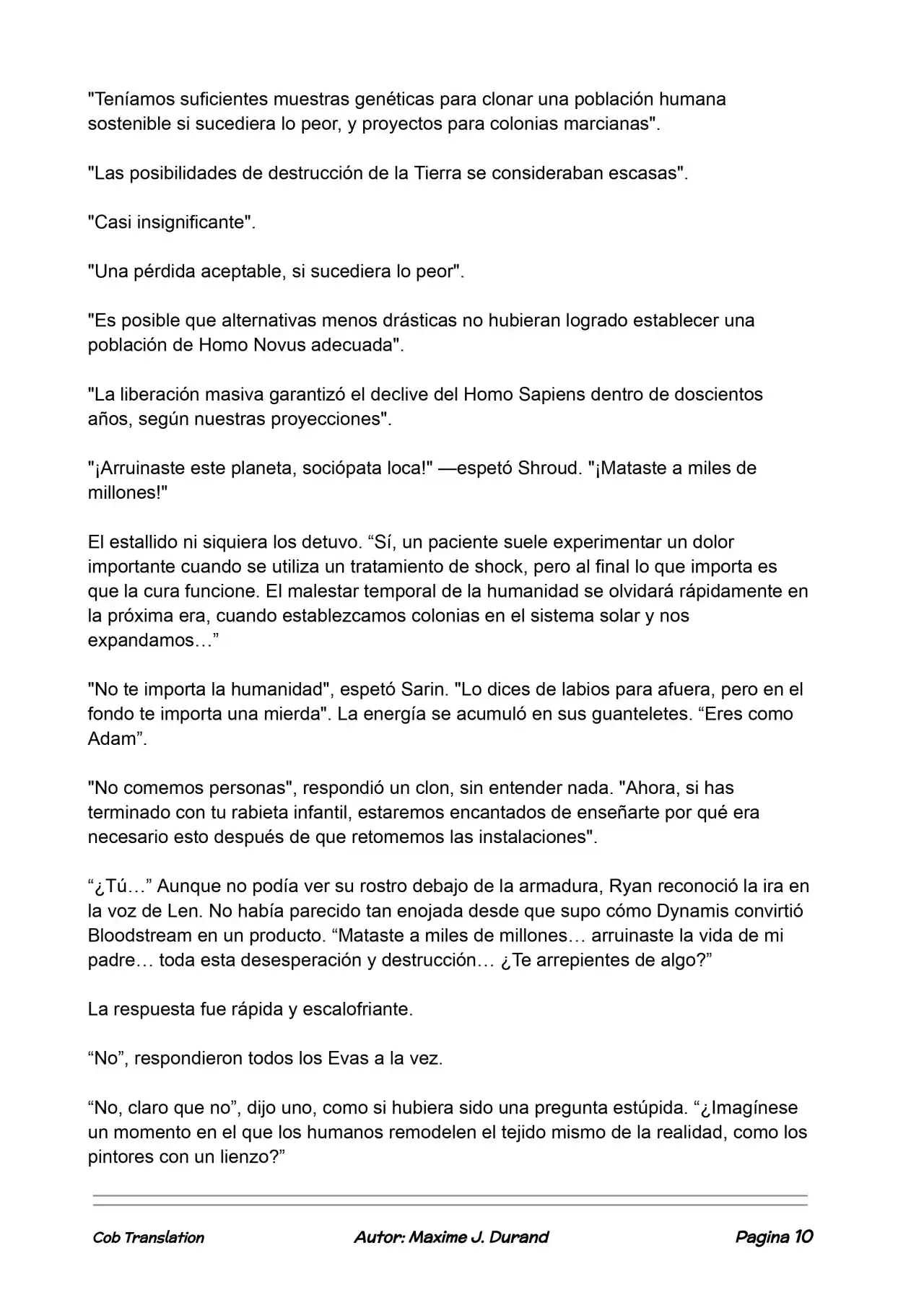 "Teníamos suficientes muestras genéticas para clonar una población humana sostenible si sucediera lo peor, y proyectos para colonias marcianas".

"Las posibilidades de destrucción de la Tierra se consideraban escasas".

"Casi insignificante".

"Una pérdida aceptable, si sucediera lo peor".

"Es posible que alternativas menos drásticas no hubieran logrado establecer una población de Homo Novus adecuada".

"La liberación masiva garantizó el declive del Homo Sapiens dentro de doscientos años, según nuestras proyecciones".

"¡Arruinaste este planeta, sociópata loca!" —espetó Shroud. "¡Mataste a miles de millones!"

El estallido ni siquiera los detuvo. “Sí, un paciente suele experimentar un dolor importante cuando se utiliza un tratamiento de shock, pero al final lo que importa es que la cura funcione. El malestar temporal de la humanidad se olvidará rápidamente en la próxima era, cuando establezcamos colonias en el sistema solar y nos expandamos…”

"No te importa la humanidad", espetó Sarin. "Lo dices de labios para afuera, pero en el fondo te importa una mierda". La energía se acumuló en sus guanteletes. “Eres como Adam”.

"No comemos personas", respondió un clon, sin entender nada. "Ahora, si has terminado con tu rabieta infantil, estaremos encantados de enseñarte por qué era necesario esto después de que retomemos las instalaciones".

“¿Tú…” Aunque no podía ver su rostro debajo de la armadura, Ryan reconoció la ira en la voz de Len. No había parecido tan enojada desde que supo cómo Dynamis convirtió Bloodstream en un producto. “Mataste a miles de millones… arruinaste la vida de mi padre… toda esta desesperación y destrucción… ¿Te arrepientes de algo?”

La respuesta fue rápida y escalofriante.

“No”, respondieron todos los Evas a la vez.

“No, claro que no”, dijo uno, como si hubiera sido una pregunta estúpida. “¿Imagínese un momento en el que los humanos remodelen el tejido mismo de la realidad, como los pintores con un lienzo?”

Cob Translation Autor: Maxime J. Durand Pagina 10